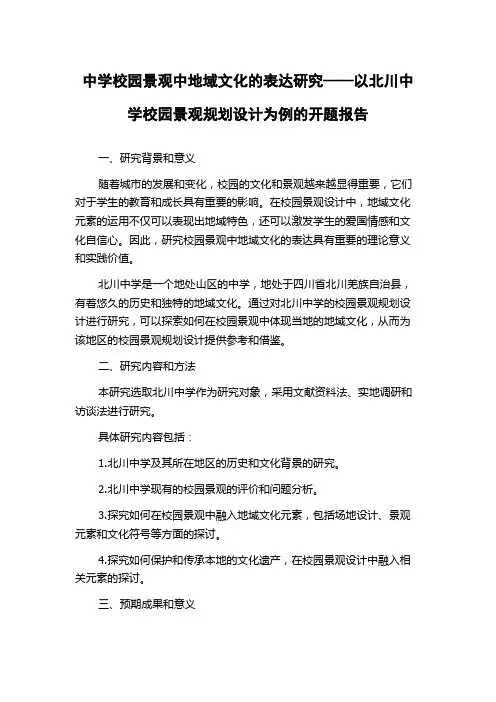 中学校园景观中地域文化的表达研究——以北川中学校园景观规划设计为例的开题报告

一、研究背景和意义

随着城市的发展和变化，校园的文化和景观越来越显得重要，它们对于学生的教育和成长具有重要的影响。在校园景观设计中，地域文化元素的运用不仅可以表现出地域特色，还可以激发学生的爱国情感和文化自信心。因此，研究校园景观中地域文化的表达具有重要的理论意义和实践价值。

北川中学是一个地处山区的中学，地处于四川省北川羌族自治县，有着悠久的历史和独特的地域文化。通过对北川中学的校园景观规划设计进行研究，可以探索如何在校园景观中体现当地的地域文化，从而为该地区的校园景观规划设计提供参考和借鉴。

二、研究内容和方法

本研究选取北川中学作为研究对象，采用文献资料法、实地调研和访谈法进行研究。

具体研究内容包括：

1.北川中学及其所在地区的历史和文化背景的研究。

2.北川中学现有的校园景观的评价和问题分析。

3.探究如何在校园景观中融入地域文化元素，包括场地设计、景观元素和文化符号等方面的探讨。

4.探究如何保护和传承本地的文化遗产，在校园景观设计中融入相关元素的探讨。

三、预期成果和意义